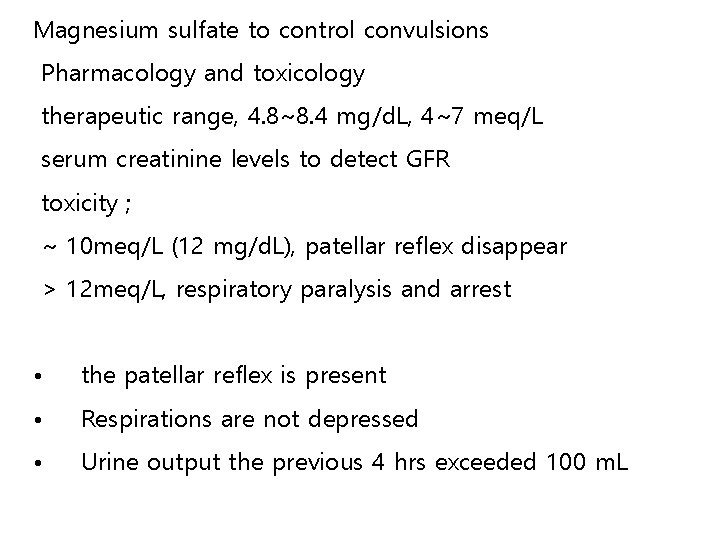 Magnesium sulfate to control convulsions

Pharmacology and toxicology

therapeutic range, 4.8~8.4 mg/dL, 4~7 meq/L

serum creatinine levels to detect GFR

toxicity ;

~ 10meq/L (12 mg/dL), patellar reflex disappear

> 12meq/L, respiratory paralysis and arrest

• the patellar reflex is present
• Respirations are not depressed
• Urine output the previous 4 hrs exceeded 100 mL